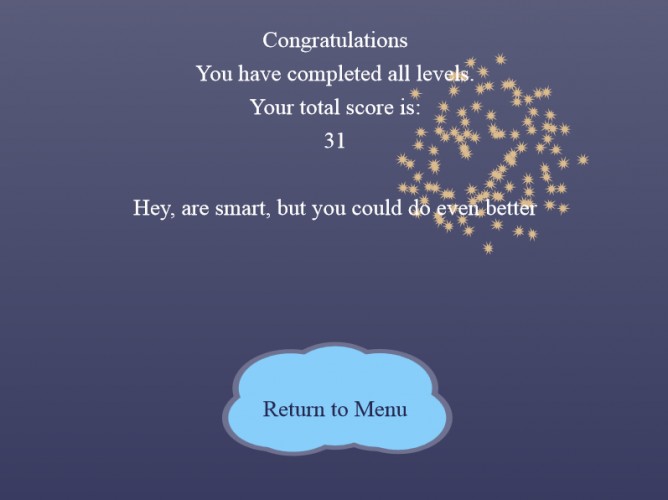 Congratulations
You have completed all levels.
Your total score is:
31

Hey, are smart, but you could do even better

Return to Menu